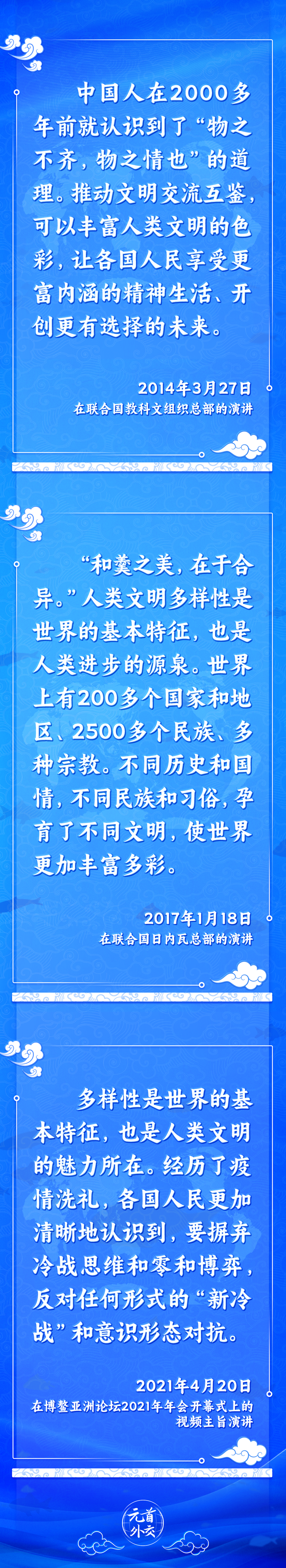 中国人在2000多年前就认识到了“物之不齐，物之情也”的道理。推动文明交流互鉴，可以丰富人类文明的色彩，让各国人民享受更富内涵的精神生活、开创更有选择的未来。

2014年3月27日
在联合国教科文组织总部的演讲

“和羹之美，在于合异。”人类文明多样性是世界的基本特征，也是人类进步的源泉。世界上有200多个国家和地区、2500多个民族、多种宗教。不同历史和国情，不同民族和习俗，孕育了不同文明，使世界更加丰富多彩。

2017年1月18日
在联合国日内瓦总部的演讲

多样性是世界的基本特征，也是人类文明的魅力所在。经历了疫情洗礼，各国人民更加清晰地认识到，要摒弃冷战思维和零和博弈，反对任何形式的“新冷战”和意识形态对抗。

2021年4月20日
在博鳌亚洲论坛2021年年会开幕式上的视频主旨演讲

元首外交